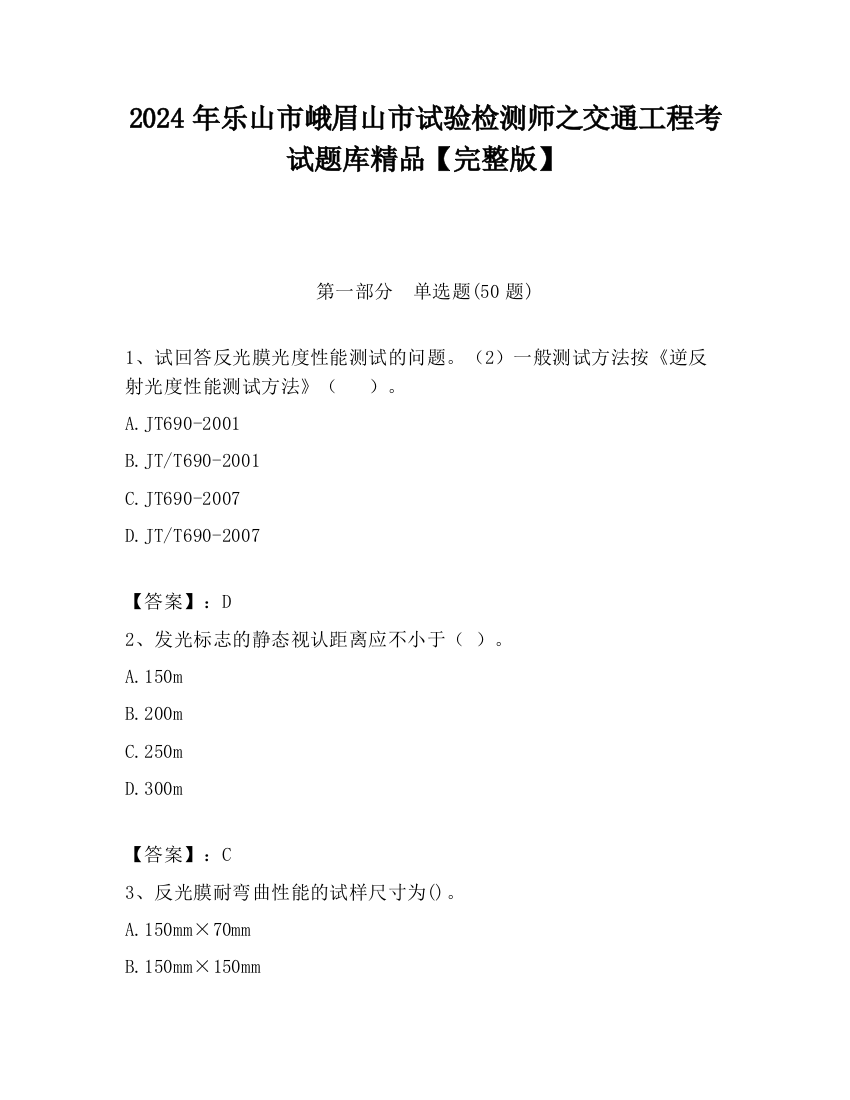 2024 年乐山市峨眉山市试验检测师之交通工程考试题库精品【完整版】

第一部分 单选题(50 题)

1、试回答反光膜光度性能测试的问题。（2）一般测试方法按《逆反射光度性能测试方法》（ ）。

A. JT690-2001

B. JT/T690-2001

C. JT690-2007

D. JT/T690-2007

【答案】：D

2、发光标志的静态视认距离应不小于（ ）。

A. 150m

B. 200m

C. 250m

D. 300m

【答案】：C

3、反光膜耐弯曲性能的试样尺寸为()。

A. 150mm×70mm

B. 150mm×150mm